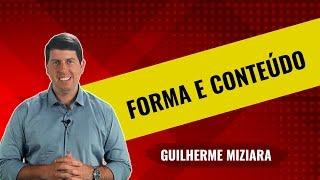 FORMA E CONTEÚDO

GUILHERME MIZIARA